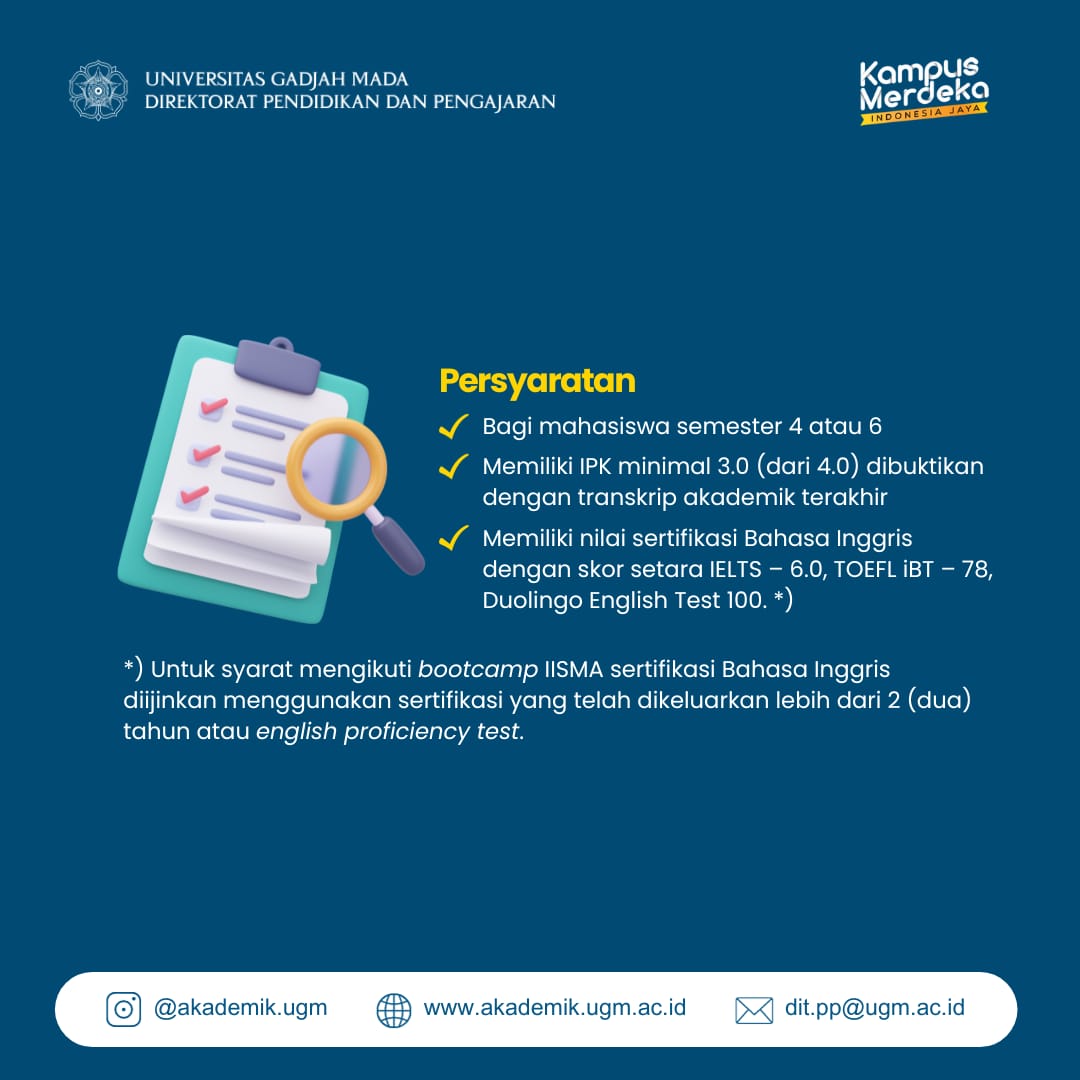 UNIVERSITAS GADJAH MADA
DIREKTORAT PENDIDIKAN DAN PENGAJARAN

Kampus Merdeka
INDONESIA JAYA

Persyaratan

Bagi mahasiswa semester 4 atau 6

Memiliki IPK minimal 3.0 (dari 4.0) dibuktikan dengan transkrip akademik terakhir

Memiliki nilai sertifikasi Bahasa Inggris dengan skor setara IELTS – 6.0, TOEFL iBT – 78, Duolingo English Test 100. *)

*) Untuk syarat mengikuti bootcamp IISMA sertifikasi Bahasa Inggris diijinkan menggunakan sertifikasi yang telah dikeluarkan lebih dari 2 (dua) tahun atau english proficiency test.

@akademik.ugm www.akademik.ugm.ac.id dit.pp@ugm.ac.id